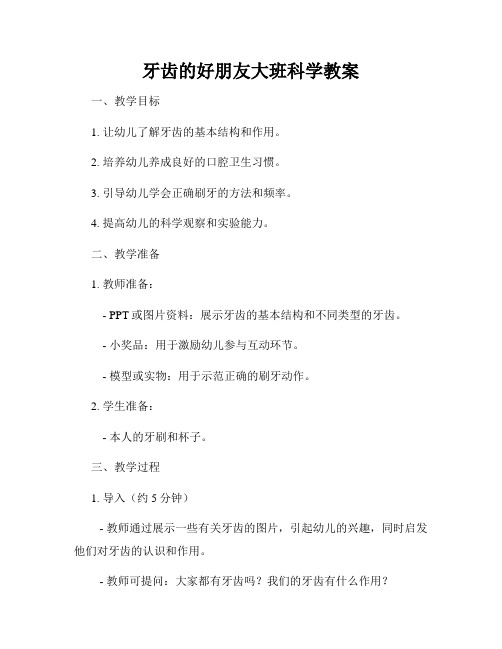 牙齿的好朋友大班科学教案

一、教学目标

1. 让幼儿了解牙齿的基本结构和作用。

2. 培养幼儿养成良好的口腔卫生习惯。

3. 引导幼儿学会正确刷牙的方法和频率。

4. 提高幼儿的科学观察和实验能力。

二、教学准备

1. 教师准备：

- PPT 或图片资料：展示牙齿的基本结构和不同类型的牙齿。

- 小奖品：用于激励幼儿参与互动环节。

- 模型或实物：用于示范正确的刷牙动作。

2. 学生准备：

- 本人的牙刷和杯子。

三、教学过程

1. 导入（约 5 分钟）

- 教师通过展示一些有关牙齿的图片，引起幼儿的兴趣，同时启发他们对牙齿的认识和作用。

- 教师可提问：大家都有牙齿吗？我们的牙齿有什么作用？